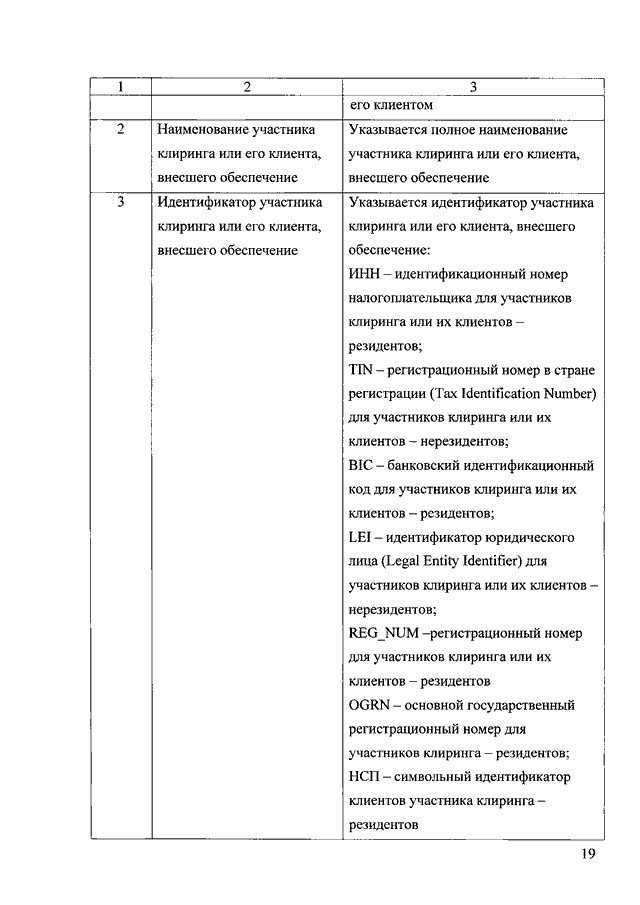 | 1 | 2 | 3 |
|---|---|---|
| | | его клиентом |
| 2 | Наименование участника клиринга или его клиента, внесшего обеспечение | Указывается полное наименование участника клиринга или его клиента, внесшего обеспечение |
| 3 | Идентификатор участника клиринга или его клиента, внесшего обеспечение | Указывается идентификатор участника клиринга или его клиента, внесшего обеспечение: ИНН – идентификационный номер налогоплательщика для участников клиринга или их клиентов – резидентов; TIN – регистрационный номер в стране регистрации (Tax Identification Number) для участников клиринга или их клиентов – нерезидентов; BIC – банковский идентификационный код для участников клиринга или их клиентов – резидентов; LEI – идентификатор юридического лица (Legal Entity Identifier) для участников клиринга или их клиентов – нерезидентов; REG_NUM –регистрационный номер для участников клиринга или их клиентов – резидентов OGRN – основной государственный регистрационный номер для участников клиринга – резидентов; НСП – символьный идентификатор клиентов участника клиринга – резидентов |

19